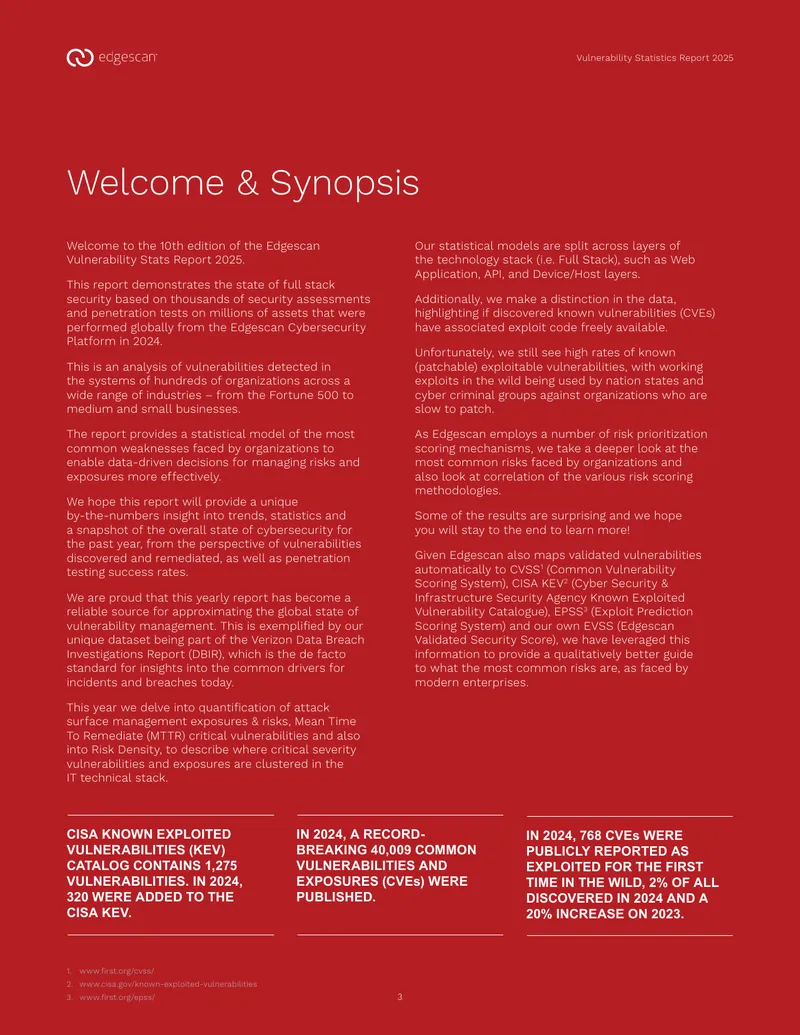 edgescan

Vulnerability Statistics Report 2025

Welcome & Synopsis

Welcome to the 10th edition of the Edgescan Vulnerability Stats Report 2025.

This report demonstrates the state of full stack security based on thousands of security assessments and penetration tests on millions of assets that were performed globally from the Edgescan Cybersecurity Platform in 2024.

This is an analysis of vulnerabilities detected in the systems of hundreds of organizations across a wide range of industries – from the Fortune 500 to medium and small businesses.

The report provides a statistical model of the most common weaknesses faced by organizations to enable data-driven decisions for managing risks and exposures more effectively.

We hope this report will provide a unique by-the-numbers insight into trends, statistics and a snapshot of the overall state of cybersecurity for the past year, from the perspective of vulnerabilities discovered and remediated, as well as penetration testing success rates.

We are proud that this yearly report has become a reliable source for approximating the global state of vulnerability management. This is exemplified by our unique dataset being part of the Verizon Data Breach Investigations Report (DBIR), which is the de facto standard for insights into the common drivers for incidents and breaches today.

This year we delve into quantification of attack surface management exposures & risks, Mean Time To Remediate (MTTR) critical vulnerabilities and also into Risk Density, to describe where critical severity vulnerabilities and exposures are clustered in the IT technical stack.

Our statistical models are split across layers of the technology stack (i.e. Full Stack), such as Web Application, API, and Device/Host layers.

Additionally, we make a distinction in the data, highlighting if discovered known vulnerabilities (CVEs) have associated exploit code freely available.

Unfortunately, we still see high rates of known (patchable) exploitable vulnerabilities, with working exploits in the wild being used by nation states and cyber criminal groups against organizations who are slow to patch.

As Edgescan employs a number of risk prioritization scoring mechanisms, we take a deeper look at the most common risks faced by organizations and also look at correlation of the various risk scoring methodologies.

Some of the results are surprising and we hope you will stay to the end to learn more!

Given Edgescan also maps validated vulnerabilities automatically to CVSS$^1$ (Common Vulnerability Scoring System), CISA KEV$^2$ (Cyber Security & Infrastructure Security Agency Known Exploited Vulnerability Catalogue), EPSS$^3$ (Exploit Prediction Scoring System) and our own EVSS (Edgescan Validated Security Score), we have leveraged this information to provide a qualitatively better guide to what the most common risks are, as faced by modern enterprises.

CISA KNOWN EXPLOITED VULNERABILITIES (KEV) CATALOG CONTAINS 1,275 VULNERABILITIES. IN 2024, 320 WERE ADDED TO THE CISA KEV.

IN 2024, A RECORD-BREAKING 40,009 COMMON VULNERABILITIES AND EXPOSURES (CVEs) WERE PUBLISHED.

IN 2024, 768 CVEs WERE PUBLICLY REPORTED AS EXPLOITED FOR THE FIRST TIME IN THE WILD, 2% OF ALL DISCOVERED IN 2024 AND A 20% INCREASE ON 2023.

1. www.first.org/cvss/
2. www.cisa.gov/known-exploited-vulnerabilities
3. www.first.org/epss/

3